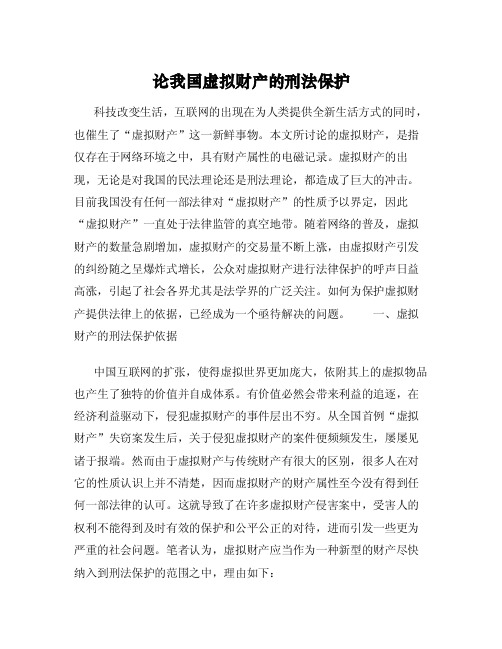 论我国虚拟财产的刑法保护

科技改变生活，互联网的出现在为人类提供全新生活方式的同时，也催生了“虚拟财产”这一新鲜事物。本文所讨论的虚拟财产，是指仅存在于网络环境之中，具有财产属性的电磁记录。虚拟财产的出现，无论是对我国的民法理论还是刑法理论，都造成了巨大的冲击。目前我国没有任何一部法律对“虚拟财产”的性质予以界定，因此“虚拟财产”一直处于法律监管的真空地带。随着网络的普及，虚拟财产的数量急剧增加，虚拟财产的交易量不断上涨，由虚拟财产引发的纠纷随之呈爆炸式增长，公众对虚拟财产进行法律保护的呼声日益高涨，引起了社会各界尤其是法学界的广泛关注。如何为保护虚拟财产提供法律上的依据，已经成为一个亟待解决的问题。　　一、虚拟财产的刑法保护依据

中国互联网的扩张，使得虚拟世界更加庞大，依附其上的虚拟物品也产生了独特的价值并自成体系。有价值必然会带来利益的追逐，在经济利益驱动下，侵犯虚拟财产的事件层出不穷。从全国首例“虚拟财产”失窃案发生后，关于侵犯虚拟财产的案件便频频发生，屡屡见诸于报端。然而由于虚拟财产与传统财产有很大的区别，很多人在对它的性质认识上并不清楚，因而虚拟财产的财产属性至今没有得到任何一部法律的认可。这就导致了在许多虚拟财产侵害案中，受害人的权利不能得到及时有效的保护和公平公正的对待，进而引发一些更为严重的社会问题。笔者认为，虚拟财产应当作为一种新型的财产尽快纳入到刑法保护的范围之中，理由如下：